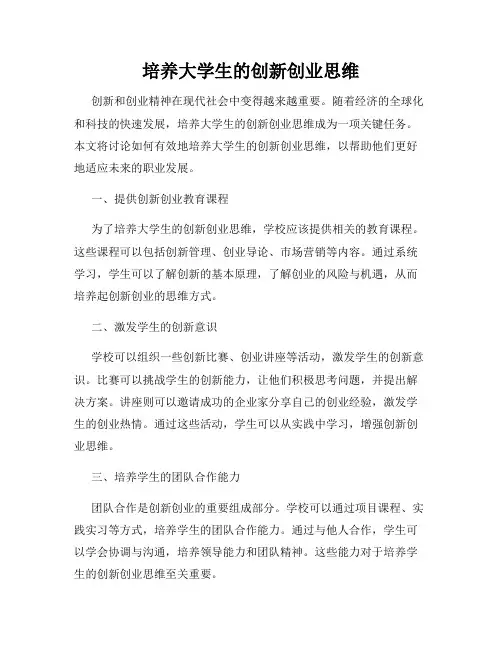 培养大学生的创新创业思维

创新和创业精神在现代社会中变得越来越重要。随着经济的全球化和科技的快速发展，培养大学生的创新创业思维成为一项关键任务。本文将讨论如何有效地培养大学生的创新创业思维，以帮助他们更好地适应未来的职业发展。

一、提供创新创业教育课程

为了培养大学生的创新创业思维，学校应该提供相关的教育课程。这些课程可以包括创新管理、创业导论、市场营销等内容。通过系统学习，学生可以了解创新的基本原理，了解创业的风险与机遇，从而培养起创新创业的思维方式。

二、激发学生的创新意识

学校可以组织一些创新比赛、创业讲座等活动，激发学生的创新意识。比赛可以挑战学生的创新能力，让他们积极思考问题，并提出解决方案。讲座则可以邀请成功的企业家分享自己的创业经验，激发学生的创业热情。通过这些活动，学生可以从实践中学习，增强创新创业思维。

三、培养学生的团队合作能力

团队合作是创新创业的重要组成部分。学校可以通过项目课程、实践实习等方式，培养学生的团队合作能力。通过与他人合作，学生可以学会协调与沟通，培养领导能力和团队精神。这些能力对于培养学生的创新创业思维至关重要。